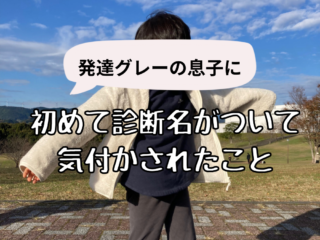 発達グレーの息子に

初めて診断名がついて
気付かされたこと